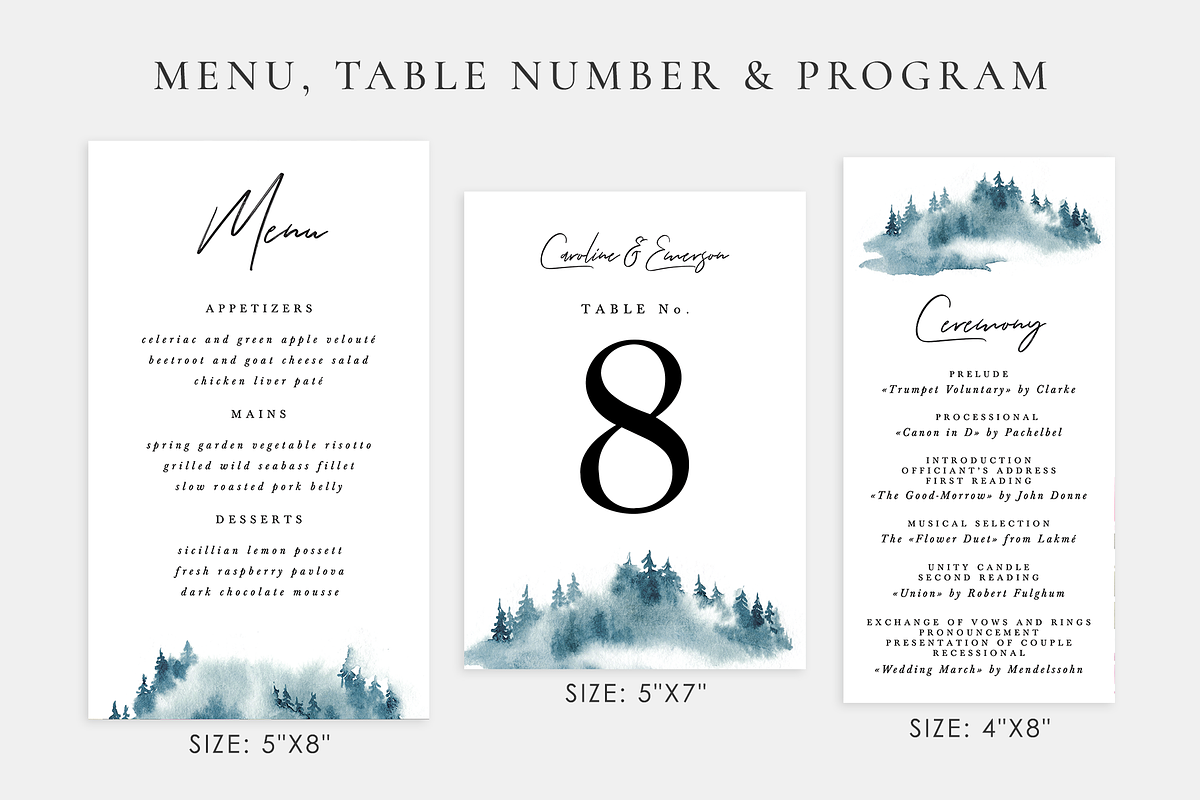 MENU, TABLE NUMBER & PROGRAM

Menu

APPETIZERS

celeriac and green apple velouté
beetroot and goat cheese salad
chicken liver paté

MAINS

spring garden vegetable risotto
grilled wild seabass fillet
slow roasted pork belly

DESSERTS

sicillian lemon possett
fresh raspberry pavlova
dark chocolate mousse

SIZE: 5"X8"

Caroline & Emerson

TABLE No.

8

SIZE: 5"X7"

Ceremony

PRELUDE
«Trumpet Voluntary» by Clarke

PROCESSIONAL
«Canon in D» by Pachelbel

INTRODUCTION
OFFICIANT'S ADDRESS
FIRST READING
«The Good-Morrow» by John Donne

MUSICAL SELECTION
The «Flower Duet» from Lakmé

UNITY CANDLE
SECOND READING
«Union» by Robert Fulghum

EXCHANGE OF VOWS AND RINGS
PRONOUNCEMENT
PRESENTATION OF COUPLE
RECESSIONAL
«Wedding March» by Mendelssohn

SIZE: 4"X8"